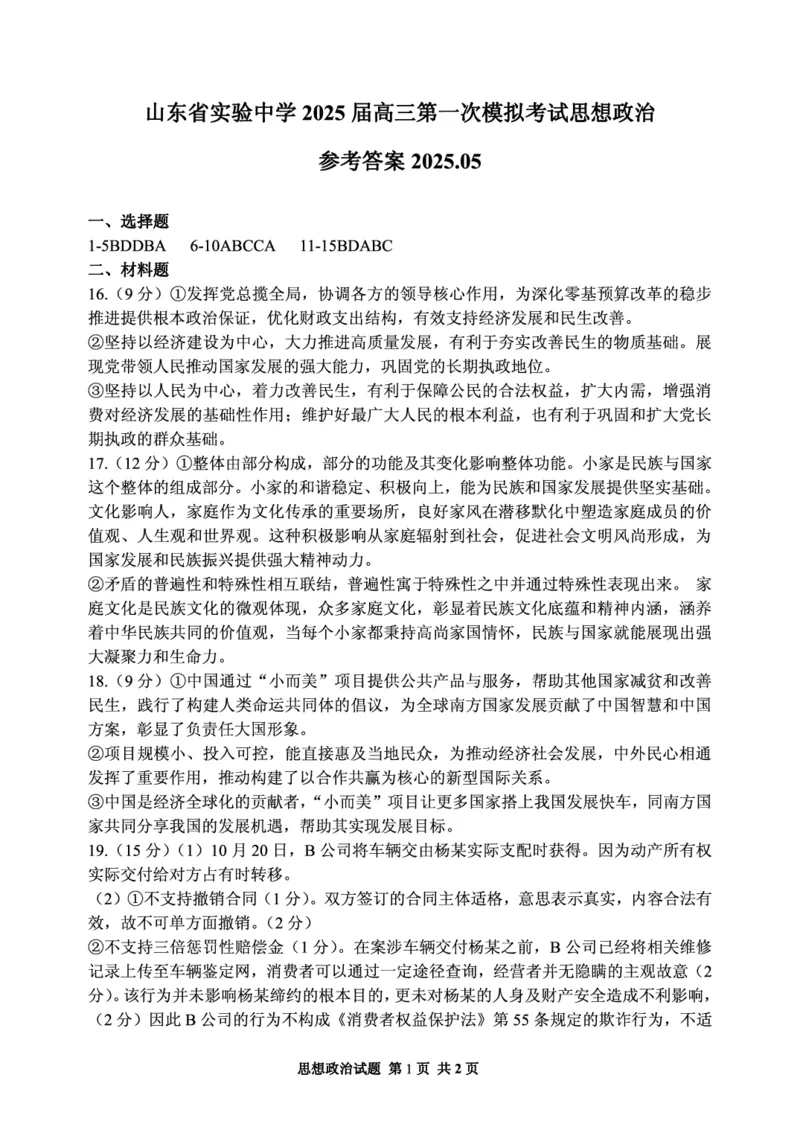 山东省实验中学 2025 届高三第一次模拟考试思想政治

参考答案 2025.05

一、选择题
1-5BDDBA　6-10ABCCA　11-15BDABC
二、材料题
16.（9 分）①发挥党总揽全局，协调各方的领导核心作用，为深化零基预算改革的稳步推进提供根本政治保证，优化财政支出结构，有效支持经济发展和民生改善。
②坚持以经济建设为中心，大力推进高质量发展，有利于夯实改善民生的物质基础。展现党带领人民推动国家发展的强大能力，巩固党的长期执政地位。
③坚持以人民为中心，着力改善民生，有利于保障公民的合法权益，扩大内需，增强消费对经济发展的基础性作用；维护好最广大人民的根本利益，也有利于巩固和扩大党长期执政的群众基础。
17.（12 分）①整体由部分构成，部分的功能及其变化影响整体功能。小家是民族与国家这个整体的组成部分。小家的和谐稳定、积极向上，能为民族和国家发展提供坚实基础。文化影响人，家庭作为文化传承的重要场所，良好家风在潜移默化中塑造家庭成员的价值观、人生观和世界观。这种积极影响从家庭辐射到社会，促进社会文明风尚形成，为国家发展和民族振兴提供强大精神动力。
②矛盾的普遍性和特殊性相互联结，普遍性寓于特殊性之中并通过特殊性表现出来。 家庭文化是民族文化的微观体现，众多家庭文化，彰显着民族文化底蕴和精神内涵，涵养着中华民族共同的价值观，当每个小家都秉持高尚家国情怀，民族与国家就能展现出强大凝聚力和生命力。
18.（9 分）①中国通过“小而美”项目提供公共产品与服务，帮助其他国家减贫和改善民生，践行了构建人类命运共同体的倡议，为全球南方国家发展贡献了中国智慧和中国方案，彰显了负责任大国形象。
②项目规模小、投入可控，能直接惠及当地民众，为推动经济社会发展，中外民心相通发挥了重要作用，推动构建了以合作共赢为核心的新型国际关系。
③中国是经济全球化的贡献者，“小而美”项目让更多国家搭上我国发展快车，同南方国家共同分享我国的发展机遇，帮助其实现发展目标。
19.（15 分）（1）10 月 20 日，B 公司将车辆交由杨某实际支配时获得。因为动产所有权实际交付给对方占有时转移。
（2）①不支持撤销合同（1 分）。双方签订的合同主体适格，意思表示真实，内容合法有效，故不可单方面撤销。（2 分）
②不支持三倍惩罚性赔偿金（1 分）。在案涉车辆交付杨某之前，B 公司已经将相关维修记录上传至车辆鉴定网，消费者可以通过一定途径查询，经营者并无隐瞒的主观故意（2 分）。该行为并未影响杨某缔约的根本目的，更未对杨某的人身及财产安全造成不利影响，（2 分）因此 B 公司的行为不构成《消费者权益保护法》第 55 条规定的欺诈行为，不适

思想政治试题 第 1 页 共 2 页